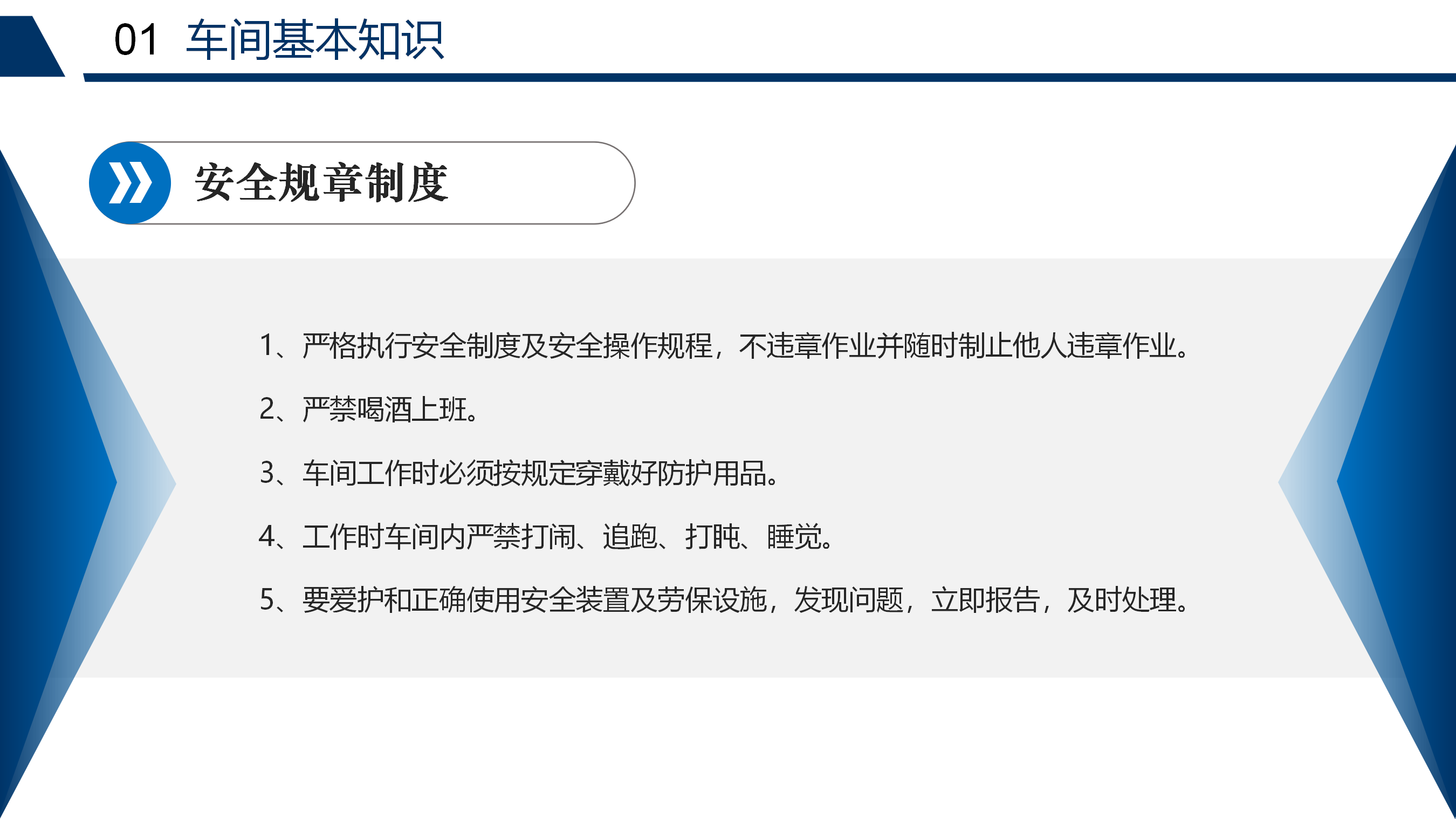 01 车间基本知识

安全规章制度

1、严格执行安全制度及安全操作规程，不违章作业并随时制止他人违章作业。

2、严禁喝酒上班。

3、车间工作时必须按规定穿戴好防护用品。

4、工作时车间内严禁打闹、追跑、打盹、睡觉。

5、要爱护和正确使用安全装置及劳保设施，发现问题，立即报告，及时处理。